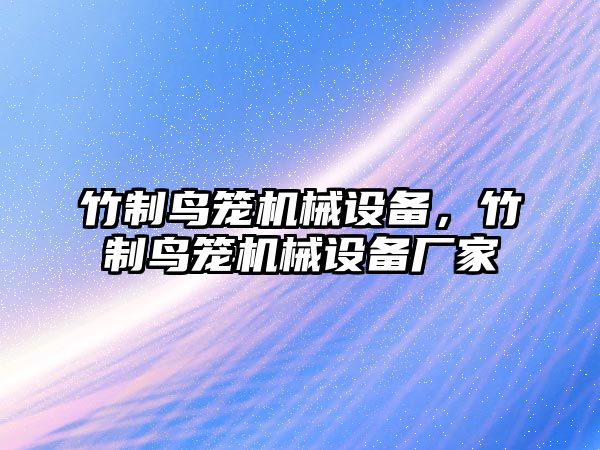 竹制鸟笼机械设备，竹制鸟笼机械设备厂家